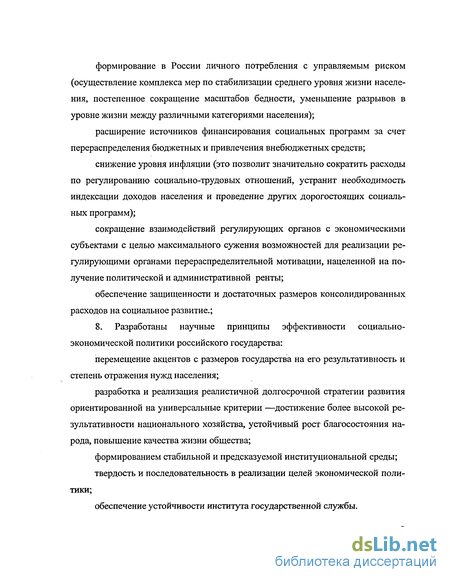 формирование в России личного потребления с управляемым риском (осуществление комплекса мер по стабилизации среднего уровня жизни населения, постепенное сокращение масштабов бедности, уменьшение разрывов в уровне жизни между различными категориями населения);

расширение источников финансирования социальных программ за счет перераспределения бюджетных и привлечения внебюджетных средств;

снижение уровня инфляции (это позволит значительно сократить расходы по регулированию социально-трудовых отношений, устранит необходимость индексации доходов населения и проведение других дорогостоящих социальных программ);

сокращение взаимодействий регулирующих органов с экономическими субъектами с целью максимального сужения возможностей для реализации регулирующими органами перераспределительной мотивации, нацеленной на получение политической и административной ренты;

обеспечение защищенности и достаточных размеров консолидированных расходов на социальное развитие.;

8. Разработаны научные принципы эффективности социально-экономической политики российского государства:

перемещение акцентов с размеров государства на его результативность и степень отражения нужд населения;

разработка и реализация реалистичной долгосрочной стратегии развития ориентированной на универсальные критерии —достижение более высокой результативности национального хозяйства, устойчивый рост благосостояния народа, повышение качества жизни общества;

формированием стабильной и предсказуемой институциональной среды;

твердость и последовательность в реализации целей экономической политики;

обеспечение устойчивости института государственной службы.

dsLib.net
библиотека диссертаций